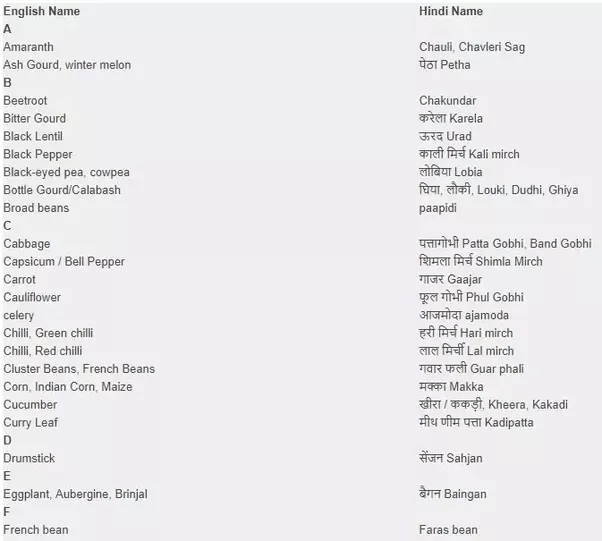 | English Name | Hindi Name |
|---|---|
| A | |
| Amaranth | Chauli, Chavleri Sag |
| Ash Gourd, winter melon | पेठा Petha |
| B | |
| Beetroot | Chakundar |
| Bitter Gourd | करेला Karela |
| Black Lentil | ऊरद Urad |
| Black Pepper | काली मिर्च Kali mirch |
| Black-eyed pea, cowpea | लोबिया Lobia |
| Bottle Gourd/Calabash | घिया, लौकी, Louki, Dudhi, Ghiya |
| Broad beans | paapidi |
| C | |
| Cabbage | पत्तागोभी Patta Gobhi, Band Gobhi |
| Capsicum / Bell Pepper | शिमला मिर्च Shimla Mirch |
| Carrot | गाजर Gaajar |
| Cauliflower | फूल गोभी Phul Gobhi |
| celery | आजमोदा ajamoda |
| Chilli, Green chilli | हरी मिर्च Hari mirch |
| Chilli, Red chilli | लाल मिर्ची Lal mirch |
| Cluster Beans, French Beans | गवार फली Guar phali |
| Corn, Indian Corn, Maize | मक्का Makka |
| Cucumber | खीरा / ककड़ी, Kheera, Kakadi |
| Curry Leaf | मीथ णीम पत्ता Kadipatta |
| D | |
| Drumstick | सेंजन Sahjan |
| E | |
| Eggplant, Aubergine, Brinjal | बैगन Baingan |
| F | |
| French bean | Faras bean |